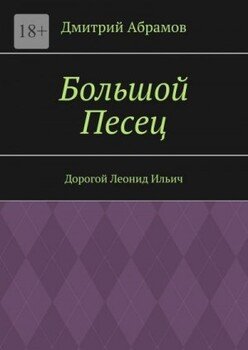 18+

Дмитрий Абрамов

Большой Песец

Дорогой Леонид Ильич